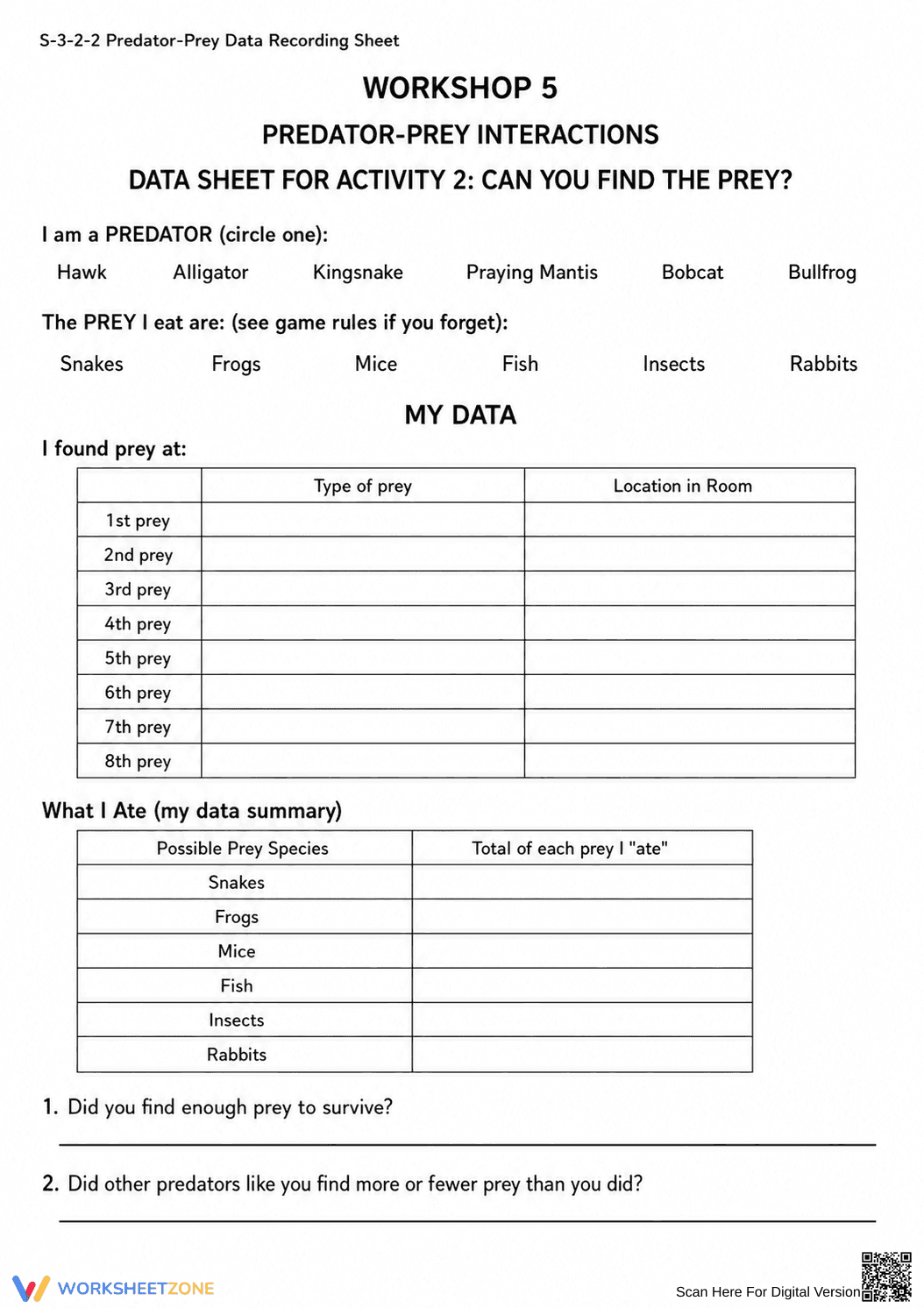 S-3-2-2 Predator-Prey Data Recording Sheet

WORKSHOP 5

PREDATOR-PREY INTERACTIONS

DATA SHEET FOR ACTIVITY 2: CAN YOU FIND THE PREY?

I am a PREDATOR (circle one):

Hawk Alligator Kingsnake Praying Mantis Bobcat Bullfrog

The PREY I eat are: (see game rules if you forget):

Snakes Frogs Mice Fish Insects Rabbits

MY DATA

I found prey at:

| | Type of prey | Location in Room |
|---|---|---|
| 1st prey | | |
| 2nd prey | | |
| 3rd prey | | |
| 4th prey | | |
| 5th prey | | |
| 6th prey | | |
| 7th prey | | |
| 8th prey | | |

What I Ate (my data summary)

| Possible Prey Species | Total of each prey I "ate" |
|---|---|
| Snakes | |
| Frogs | |
| Mice | |
| Fish | |
| Insects | |
| Rabbits | |

1. Did you find enough prey to survive?

____

2. Did other predators like you find more or fewer prey than you did?

____

WORKSHEETZONE

Scan Here For Digital Version